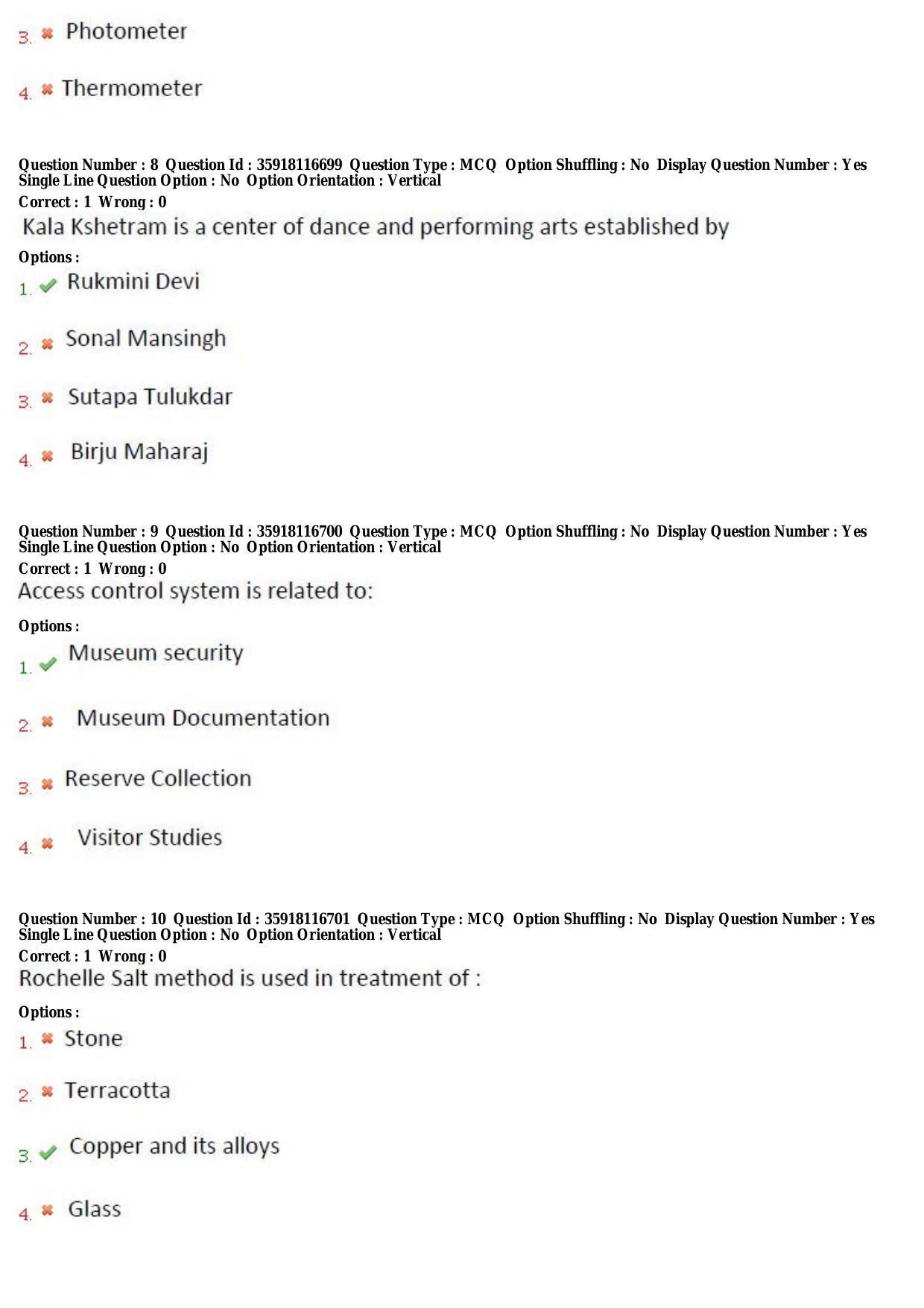 3. ✖ Photometer

4. ✖ Thermometer

Question Number : 8 Question Id : 35918116699 Question Type : MCQ Option Shuffling : No Display Question Number : Yes Single Line Question Option : No Option Orientation : Vertical

Correct : 1 Wrong : 0

Kala Kshetram is a center of dance and performing arts established by

Options :

1. ✔ Rukmini Devi

2. ✖ Sonal Mansingh

3. ✖ Sutapa Tulukdar

4. ✖ Birju Maharaj

Question Number : 9 Question Id : 35918116700 Question Type : MCQ Option Shuffling : No Display Question Number : Yes Single Line Question Option : No Option Orientation : Vertical

Correct : 1 Wrong : 0

Access control system is related to:

Options :

1. ✔ Museum security

2. ✖ Museum Documentation

3. ✖ Reserve Collection

4. ✖ Visitor Studies

Question Number : 10 Question Id : 35918116701 Question Type : MCQ Option Shuffling : No Display Question Number : Yes Single Line Question Option : No Option Orientation : Vertical

Correct : 1 Wrong : 0

Rochelle Salt method is used in treatment of :

Options :

1. ✖ Stone

2. ✖ Terracotta

3. ✔ Copper and its alloys

4. ✖ Glass